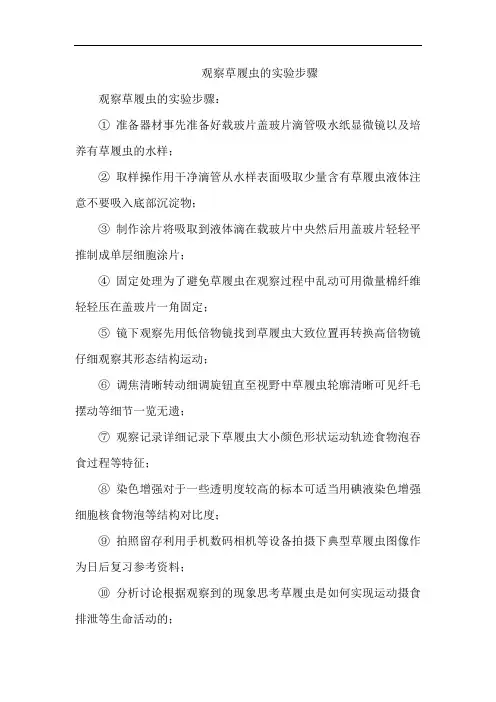 观察草履虫的实验步骤

观察草履虫的实验步骤：

① 准备器材事先准备好载玻片盖玻片滴管吸水纸显微镜以及培养有草履虫的水样；

② 取样操作用干净滴管从水样表面吸取少量含有草履虫液体注意不要吸入底部沉淀物；

③ 制作涂片将吸取到液体滴在载玻片中央然后用盖玻片轻轻平推制成单层细胞涂片；

④ 固定处理为了避免草履虫在观察过程中乱动可用微量棉纤维轻轻压在盖玻片一角固定；

⑤ 镜下观察先用低倍物镜找到草履虫大致位置再转换高倍物镜仔细观察其形态结构运动；

⑥ 调焦清晰转动细调旋钮直至视野中草履虫轮廓清晰可见纤毛摆动等细节一览无遗；

⑦ 观察记录详细记录下草履虫大小颜色形状运动轨迹食物泡吞食过程等特征；

⑧ 染色增强对于一些透明度较高的标本可适当用碘液染色增强细胞核食物泡等结构对比度；

⑨ 拍照留存利用手机数码相机等设备拍摄下典型草履虫图像作为日后复习参考资料；

⑩ 分析讨论根据观察到的现象思考草履虫是如何实现运动摄食排泄等生命活动的；